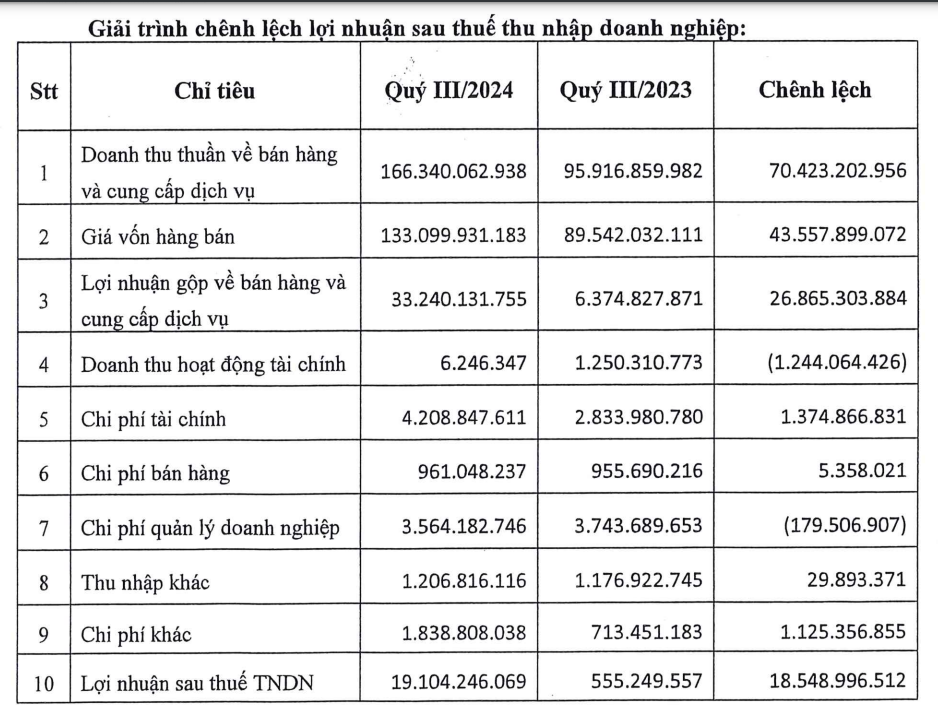 Giải trình chênh lệch lợi nhuận sau thuế thu nhập doanh nghiệp:

| Stt | Chỉ tiêu | Quý III/2024 | Quý III/2023 | Chênh lệch |
|---|---|---|---|---|
| 1 | Doanh thu thuần về bán hàng và cung cấp dịch vụ | 166.340.062.938 | 95.916.859.982 | 70.423.202.956 |
| 2 | Giá vốn hàng bán | 133.099.931.183 | 89.542.032.111 | 43.557.899.072 |
| 3 | Lợi nhuận gộp về bán hàng và cung cấp dịch vụ | 33.240.131.755 | 6.374.827.871 | 26.865.303.884 |
| 4 | Doanh thu hoạt động tài chính | 6.246.347 | 1.250.310.773 | (1.244.064.426) |
| 5 | Chi phí tài chính | 4.208.847.611 | 2.833.980.780 | 1.374.866.831 |
| 6 | Chi phí bán hàng | 961.048.237 | 955.690.216 | 5.358.021 |
| 7 | Chi phí quản lý doanh nghiệp | 3.564.182.746 | 3.743.689.653 | (179.506.907) |
| 8 | Thu nhập khác | 1.206.816.116 | 1.176.922.745 | 29.893.371 |
| 9 | Chi phí khác | 1.838.808.038 | 713.451.183 | 1.125.356.855 |
| 10 | Lợi nhuận sau thuế TNDN | 19.104.246.069 | 555.249.557 | 18.548.996.512 |